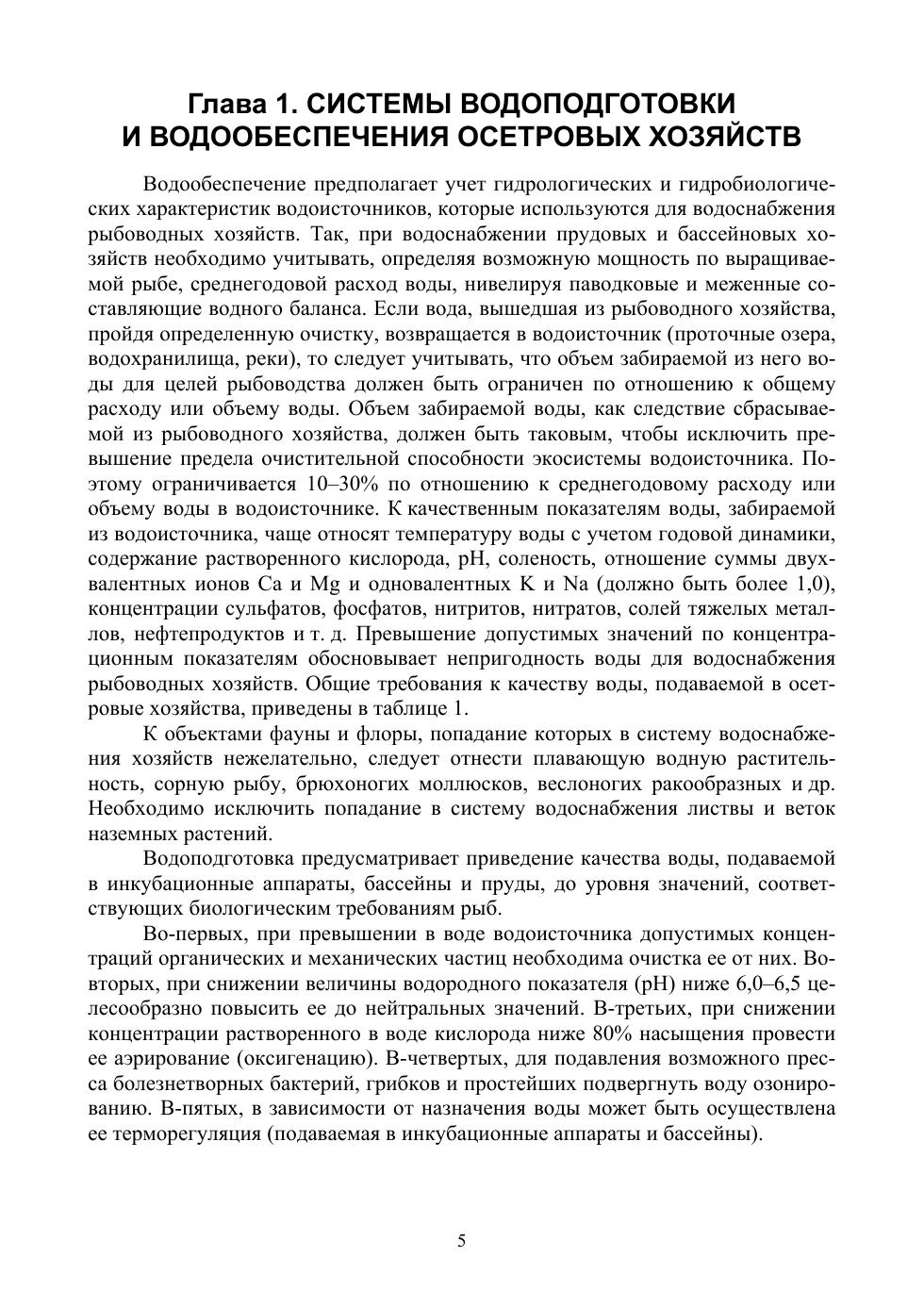 Глава 1. СИСТЕМЫ ВОДОПОДГОТОВКИ И ВОДООБЕСПЕЧЕНИЯ ОСЕТРОВЫХ ХОЗЯЙСТВ

Водообеспечение предполагает учет гидрологических и гидробиологических характеристик водоисточников, которые используются для водоснабжения рыбоводных хозяйств. Так, при водоснабжении прудовых и бассейновых хозяйств необходимо учитывать, определяя возможную мощность по выращиваемой рыбе, среднегодовой расход воды, нивелируя паводковые и меженные составляющие водного баланса. Если вода, вышедшая из рыбоводного хозяйства, пройдя определенную очистку, возвращается в водоисточник (проточные озера, водохранилища, реки), то следует учитывать, что объем забираемой из него воды для целей рыбоводства должен быть ограничен по отношению к общему расходу или объему воды. Объем забираемой воды, как следствие сбрасываемой из рыбоводного хозяйства, должен быть таковым, чтобы исключить превышение предела очистительной способности экосистемы водоисточника. Поэтому ограничивается 10–30% по отношению к среднегодовому расходу или объему воды в водоисточнике. К качественным показателям воды, забираемой из водоисточника, чаще относят температуру воды с учетом годовой динамики, содержание растворенного кислорода, pH, соленость, отношение суммы двухвалентных ионов Ca и Mg и одновалентных K и Na (должно быть более 1,0), концентрации сульфатов, фосфатов, нитритов, нитратов, солей тяжелых металлов, нефтепродуктов и т. д. Превышение допустимых значений по концентрационным показателям обосновывает непригодность воды для водоснабжения рыбоводных хозяйств. Общие требования к качеству воды, подаваемой в осетровые хозяйства, приведены в таблице 1.

К объектами фауны и флоры, попадание которых в систему водоснабжения хозяйств нежелательно, следует отнести плавающую водную растительность, сорную рыбу, брюхоногих моллюсков, веслоногих ракообразных и др. Необходимо исключить попадание в систему водоснабжения листвы и веток наземных растений.

Водоподготовка предусматривает приведение качества воды, подаваемой в инкубационные аппараты, бассейны и пруды, до уровня значений, соответствующих биологическим требованиям рыб.

Во-первых, при превышении в воде водоисточника допустимых концентраций органических и механических частиц необходима очистка ее от них. Во-вторых, при снижении величины водородного показателя (pH) ниже 6,0–6,5 целесообразно повысить ее до нейтральных значений. В-третьих, при снижении концентрации растворенного в воде кислорода ниже 80% насыщения провести ее аэрирование (оксигенацию). В-четвертых, для подавления возможного пресса болезнетворных бактерий, грибков и простейших подвергнуть воду озонированию. В-пятых, в зависимости от назначения воды может быть осуществлена ее терморегуляция (подаваемая в инкубационные аппараты и бассейны).

5